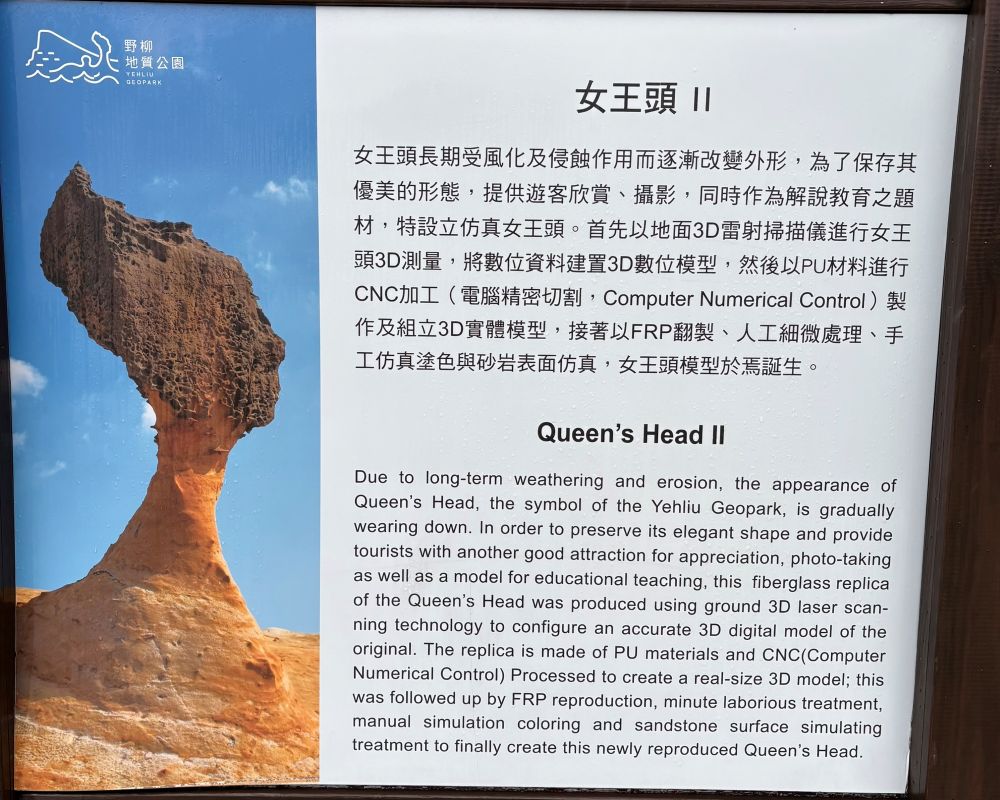 野柳地質公園
YEHLIU GEOPARK

女王頭 II

女王頭長期受風化及侵蝕作用而逐漸改變外形，為了保存其優美的形態，提供遊客欣賞、攝影，同時作為解說教育之題材，特設立仿真女王頭。首先以地面3D雷射掃描儀進行女王頭3D測量，將數位資料建置3D數位模型，然後以PU材料進行CNC加工（電腦精密切割，Computer Numerical Control）製作及組立3D實體模型，接著以FRP翻製、人工細微處理、手工仿真塗色與砂岩表面仿真，女王頭模型於焉誕生。

Queen's Head II

Due to long-term weathering and erosion, the appearance of Queen's Head, the symbol of the Yehliu Geopark, is gradually wearing down. In order to preserve its elegant shape and provide tourists with another good attraction for appreciation, photo-taking as well as a model for educational teaching, this fiberglass replica of the Queen's Head was produced using ground 3D laser scanning technology to configure an accurate 3D digital model of the original. The replica is made of PU materials and CNC(Computer Numerical Control) Processed to create a real-size 3D model; this was followed up by FRP reproduction, minute laborious treatment, manual simulation coloring and sandstone surface simulating treatment to finally create this newly reproduced Queen's Head.